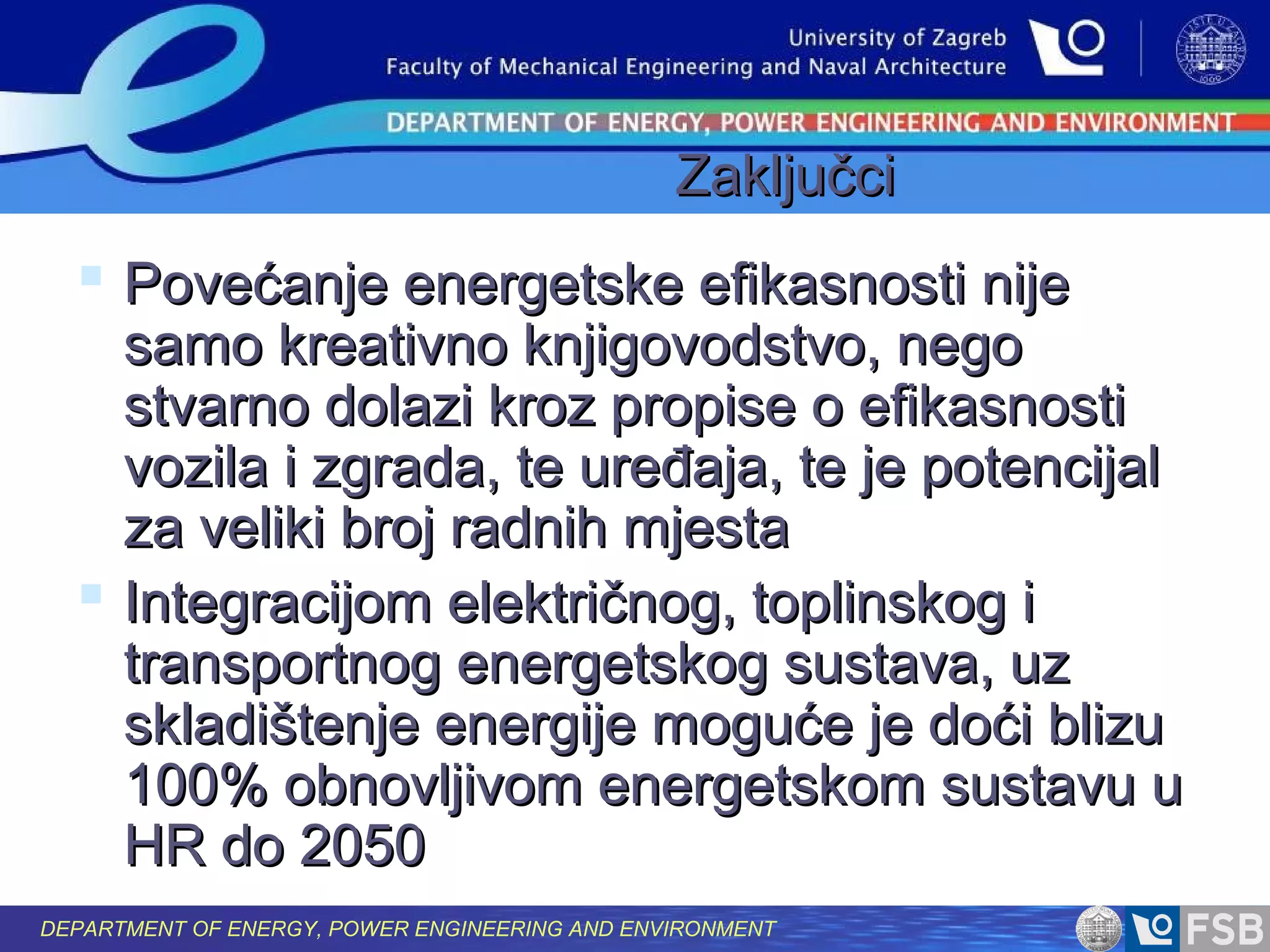 University of Zagreb
Faculty of Mechanical Engineering and Naval Architecture

DEPARTMENT OF ENERGY, POWER ENGINEERING AND ENVIRONMENT

Zaključci

Povećanje energetske efikasnosti nije samo kreativno knjigovodstvo, nego stvarno dolazi kroz propise o efikasnosti vozila i zgrada, te uređaja, te je potencijal za veliki broj radnih mjesta

Integracijom električnog, toplinskog i transportnog energetskog sustava, uz skladištenje energije moguće je doći blizu 100% obnovljivom energetskom sustavu u HR do 2050

DEPARTMENT OF ENERGY, POWER ENGINEERING AND ENVIRONMENT

FSB